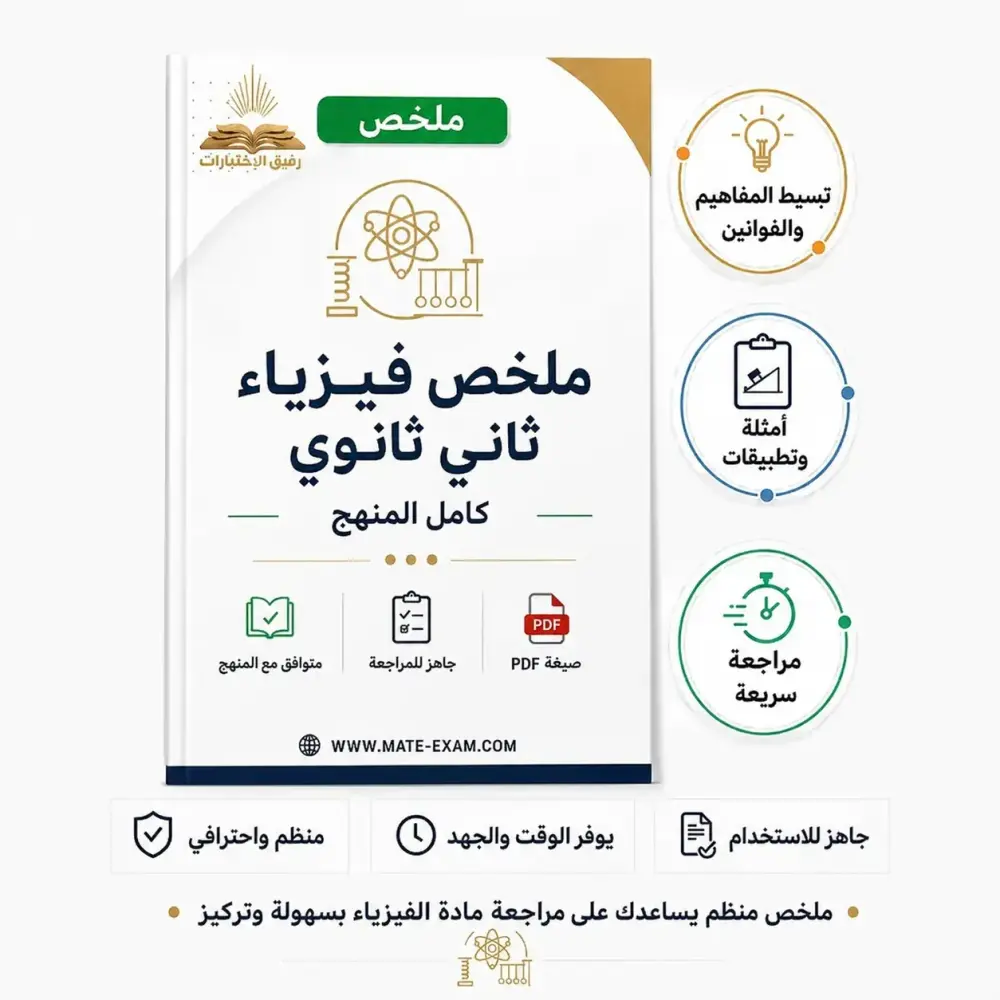 رفيق الإختبارات

ملخص

ملخص فيزياء ثاني ثانوي

كامل المنهج

PDF
صيغة PDF

جاهز للمراجعة

متوافق مع المنهج

WWW.MATE-EXAM.COM

تبسيط المفاهيم والقوانين

أمثلة وتطبيقات

مراجعة سريعة

جاهز للاستخدام

يوفر الوقت والجهد

منظم واحترافي

ملخص منظم يساعدك على مراجعة مادة الفيزياء بسهولة وتركيز